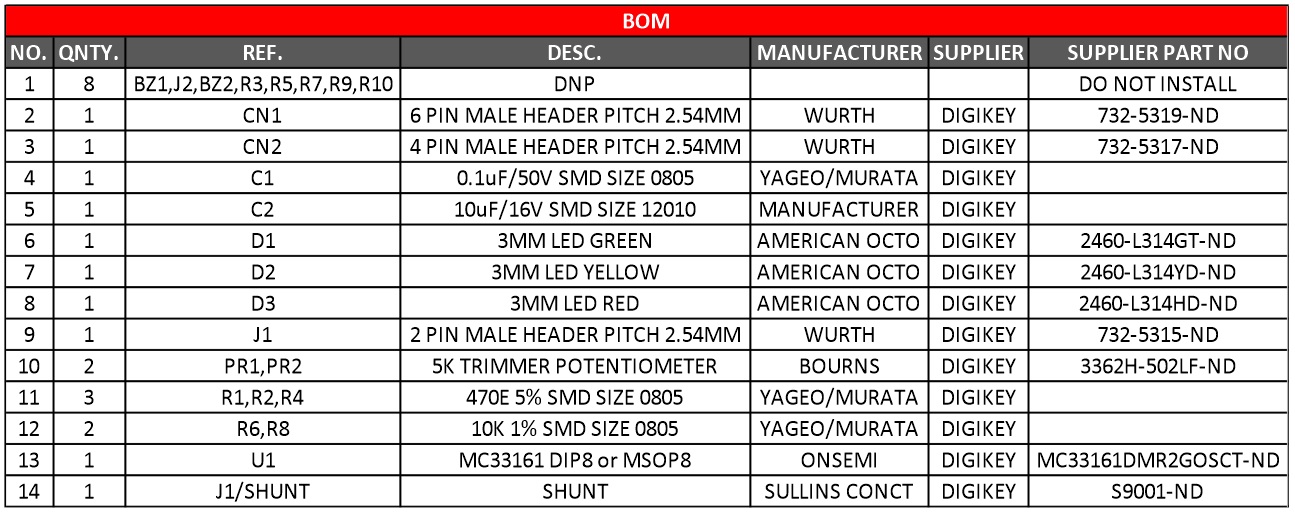 BOM

| NO. | QNTY. | REF. | DESC. | MANUFACTURER | SUPPLIER | SUPPLIER PART NO |
|---|---|---|---|---|---|---|
| 1 | 8 | BZ1,J2,BZ2,R3,R5,R7,R9,R10 | DNP | | | DO NOT INSTALL |
| 2 | 1 | CN1 | 6 PIN MALE HEADER PITCH 2.54MM | WURTH | DIGIKEY | 732-5319-ND |
| 3 | 1 | CN2 | 4 PIN MALE HEADER PITCH 2.54MM | WURTH | DIGIKEY | 732-5317-ND |
| 4 | 1 | C1 | 0.1uF/50V SMD SIZE 0805 | YAGEO/MURATA | DIGIKEY | |
| 5 | 1 | C2 | 10uF/16V SMD SIZE 12010 | MANUFACTURER | DIGIKEY | |
| 6 | 1 | D1 | 3MM LED GREEN | AMERICAN OCTO | DIGIKEY | 2460-L314GT-ND |
| 7 | 1 | D2 | 3MM LED YELLOW | AMERICAN OCTO | DIGIKEY | 2460-L314YD-ND |
| 8 | 1 | D3 | 3MM LED RED | AMERICAN OCTO | DIGIKEY | 2460-L314HD-ND |
| 9 | 1 | J1 | 2 PIN MALE HEADER PITCH 2.54MM | WURTH | DIGIKEY | 732-5315-ND |
| 10 | 2 | PR1,PR2 | 5K TRIMMER POTENTIOMETER | BOURNS | DIGIKEY | 3362H-502LF-ND |
| 11 | 3 | R1,R2,R4 | 470E 5% SMD SIZE 0805 | YAGEO/MURATA | DIGIKEY | |
| 12 | 2 | R6,R8 | 10K 1% SMD SIZE 0805 | YAGEO/MURATA | DIGIKEY | |
| 13 | 1 | U1 | MC33161 DIP8 or MSOP8 | ONSEMI | DIGIKEY | MC33161DMR2GOSCT-ND |
| 14 | 1 | J1/SHUNT | SHUNT | SULLINS CONCT | DIGIKEY | S9001-ND |